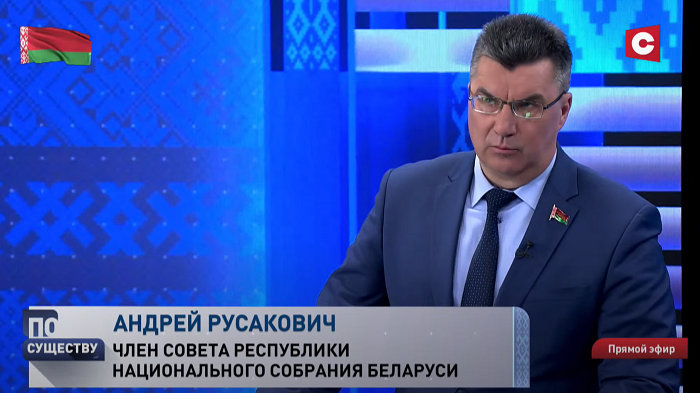 С

ПО СУЩЕСТВУ

АНДРЕЙ РУСАКОВИЧ
ЧЛЕН СОВЕТА РЕСПУБЛИКИ НАЦИОНАЛЬНОГО СОБРАНИЯ БЕЛАРУСИ

Прямой эфир